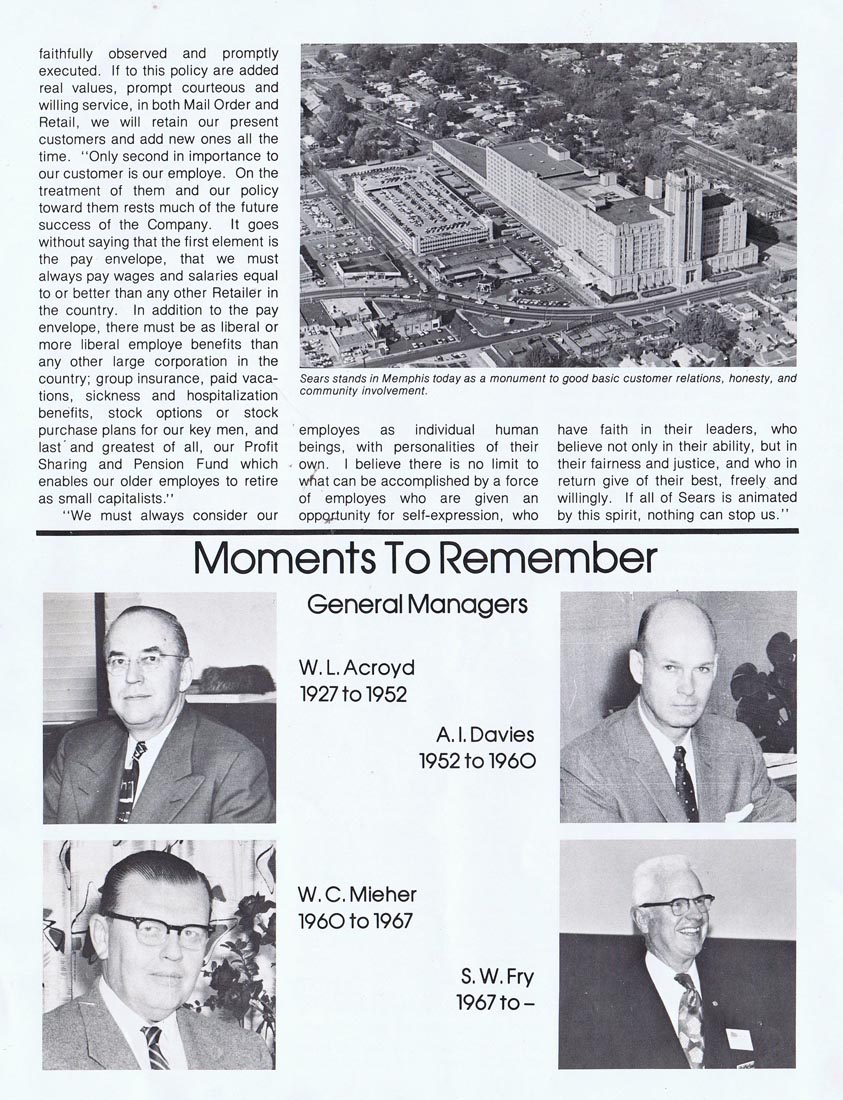 faithfully observed and promptly executed. If to this policy are added real values, prompt courteous and willing service, in both Mail Order and Retail, we will retain our present customers and add new ones all the time. "Only second in importance to our customer is our employe. On the treatment of them and our policy toward them rests much of the future success of the Company. It goes without saying that the first element is the pay envelope, that we must always pay wages and salaries equal to or better than any other Retailer in the country. In addition to the pay envelope, there must be as liberal or more liberal employe benefits than any other large corporation in the country; group insurance, paid vacations, sickness and hospitalization benefits, stock options or stock purchase plans for our key men, and last and greatest of all, our Profit Sharing and Pension Fund which enables our older employes to retire as small capitalists."

"We must always consider our employes as individual human beings, with personalities of their own. I believe there is no limit to what can be accomplished by a force of employes who are given an opportunity for self-expression, who have faith in their leaders, who believe not only in their ability, but in their fairness and justice, and who in return give of their best, freely and willingly. If all of Sears is animated by this spirit, nothing can stop us."

Sears stands in Memphis today as a monument to good basic customer relations, honesty, and community involvement.

Moments To Remember

General Managers

W. L. Acroyd
1927 to 1952

A. I. Davies
1952 to 1960

W. C. Mieher
1960 to 1967

S. W. Fry
1967 to –